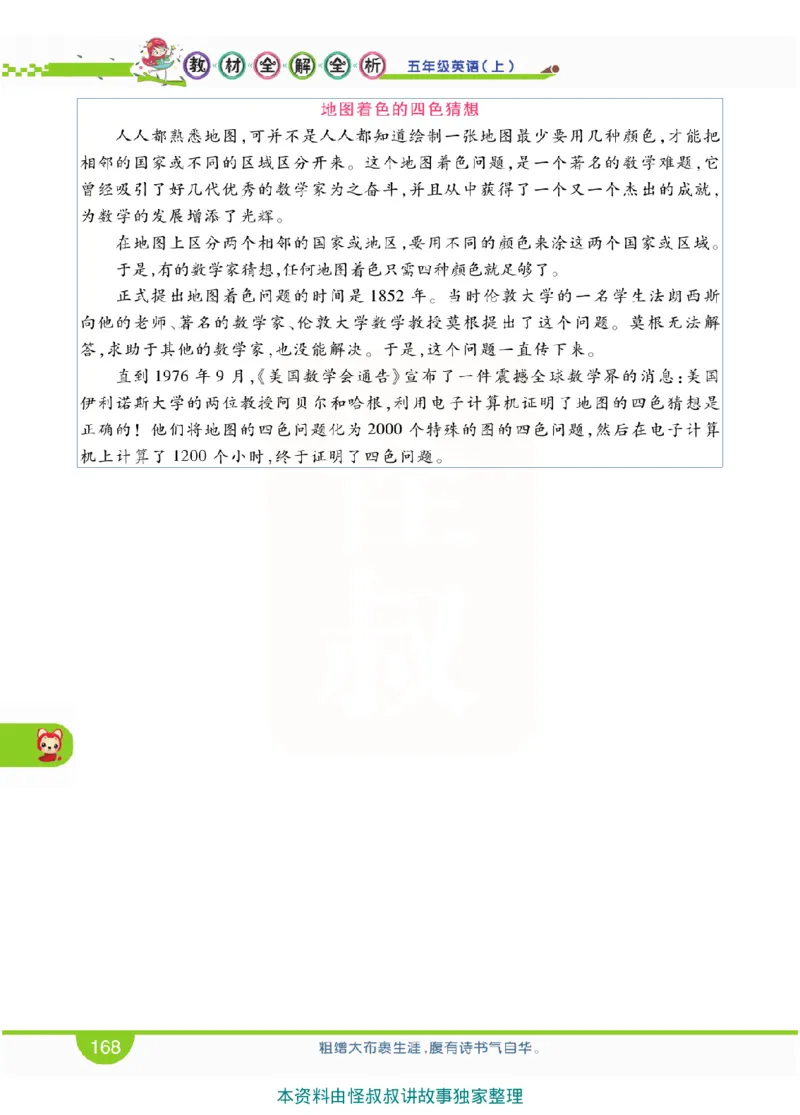 教材全解全析 五年级英语(上)

地图着色的四色猜想

人人都熟悉地图,可并不是人人都知道绘制一张地图最少要用几种颜色,才能把相邻的国家或不同的区域区分开来。这个地图着色问题,是一个著名的数学难题,它曾经吸引了好几代优秀的数学家为之奋斗,并且从中获得了一个又一个杰出的成就,为数学的发展增添了光辉。

在地图上区分两个相邻的国家或地区,要用不同的颜色来涂这两个国家或区域。于是,有的数学家猜想,任何地图着色只需四种颜色就足够了。

正式提出地图着色问题的时间是1852年。当时伦敦大学的一名学生法朗西斯向他的老师、著名的数学家、伦敦大学数学教授莫根提出了这个问题。莫根无法解答,求助于其他的数学家,也没能解决。于是,这个问题一直传下来。

直到1976年9月,《美国数学会通告》宣布了一件震撼全球数学界的消息:美国伊利诺斯大学的两位教授阿贝尔和哈根,利用电子计算机证明了地图的四色猜想是正确的!他们将地图的四色问题化为2000个特殊的图的四色问题,然后在电子计算机上计算了1200个小时,终于证明了四色问题。

168 粗缯大布裹生涯,腹有诗书气自华。

本资料由怪叔叔讲故事独家整理